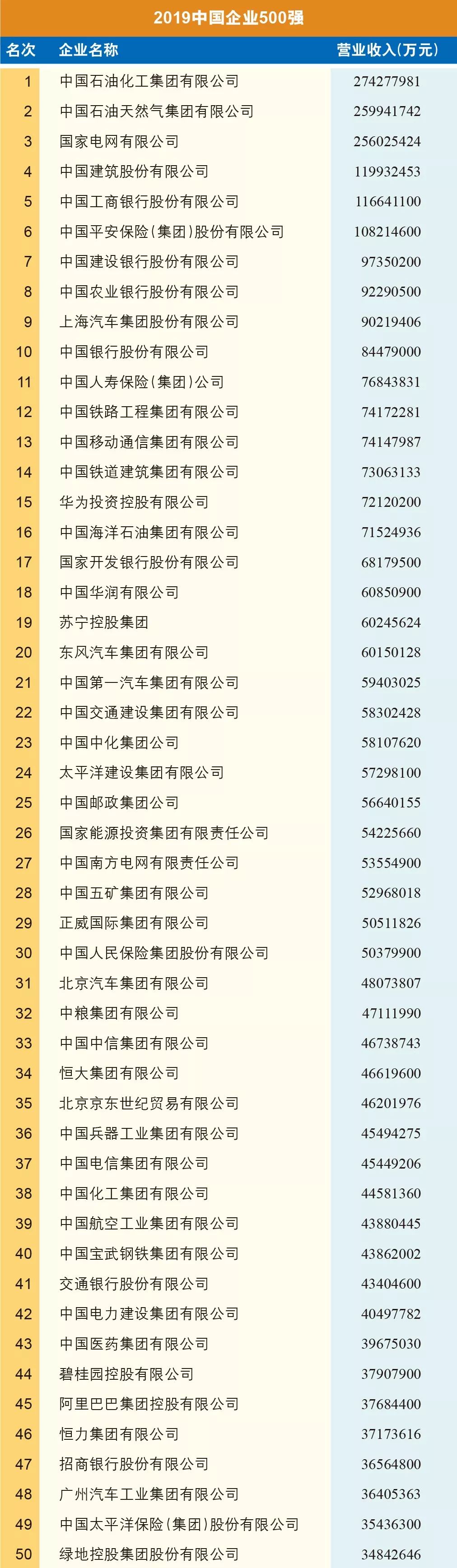 2019中国企业500强

| 名次 | 企业名称 | 营业收入(万元) |
|---|---|---|
| 1 | 中国石油化工集团有限公司 | 274277981 |
| 2 | 中国石油天然气集团有限公司 | 259941742 |
| 3 | 国家电网有限公司 | 256025424 |
| 4 | 中国建筑股份有限公司 | 119932453 |
| 5 | 中国工商银行股份有限公司 | 116641100 |
| 6 | 中国平安保险(集团)股份有限公司 | 108214600 |
| 7 | 中国建设银行股份有限公司 | 97350200 |
| 8 | 中国农业银行股份有限公司 | 92290500 |
| 9 | 上海汽车集团股份有限公司 | 90219406 |
| 10 | 中国银行股份有限公司 | 84479000 |
| 11 | 中国人寿保险(集团)公司 | 76843831 |
| 12 | 中国铁路工程集团有限公司 | 74172281 |
| 13 | 中国移动通信集团有限公司 | 74147987 |
| 14 | 中国铁道建筑集团有限公司 | 73063133 |
| 15 | 华为投资控股有限公司 | 72120200 |
| 16 | 中国海洋石油集团有限公司 | 71524936 |
| 17 | 国家开发银行股份有限公司 | 68179500 |
| 18 | 中国华润有限公司 | 60850900 |
| 19 | 苏宁控股集团 | 60245624 |
| 20 | 东风汽车集团有限公司 | 60150128 |
| 21 | 中国第一汽车集团有限公司 | 59403025 |
| 22 | 中国交通建设集团有限公司 | 58302428 |
| 23 | 中国中化集团公司 | 58107620 |
| 24 | 太平洋建设集团有限公司 | 57298100 |
| 25 | 中国邮政集团公司 | 56640155 |
| 26 | 国家能源投资集团有限责任公司 | 54225660 |
| 27 | 中国南方电网有限责任公司 | 53554900 |
| 28 | 中国五矿集团有限公司 | 52968018 |
| 29 | 正威国际集团有限公司 | 50511826 |
| 30 | 中国人民保险集团股份有限公司 | 50379900 |
| 31 | 北京汽车集团有限公司 | 48073807 |
| 32 | 中粮集团有限公司 | 47111990 |
| 33 | 中国中信集团有限公司 | 46738743 |
| 34 | 恒大集团有限公司 | 46619600 |
| 35 | 北京京东世纪贸易有限公司 | 46201976 |
| 36 | 中国兵器工业集团有限公司 | 45494275 |
| 37 | 中国电信集团有限公司 | 45449206 |
| 38 | 中国化工集团有限公司 | 44581360 |
| 39 | 中国航空工业集团有限公司 | 43880445 |
| 40 | 中国宝武钢铁集团有限公司 | 43862002 |
| 41 | 交通银行股份有限公司 | 43404600 |
| 42 | 中国电力建设集团有限公司 | 40497782 |
| 43 | 中国医药集团有限公司 | 39675030 |
| 44 | 碧桂园控股有限公司 | 37907900 |
| 45 | 阿里巴巴集团控股有限公司 | 37684400 |
| 46 | 恒力集团有限公司 | 37173616 |
| 47 | 招商银行股份有限公司 | 36564800 |
| 48 | 广州汽车工业集团有限公司 | 36405363 |
| 49 | 中国太平洋保险(集团)股份有限公司 | 35436300 |
| 50 | 绿地控股集团股份有限公司 | 34842646 |